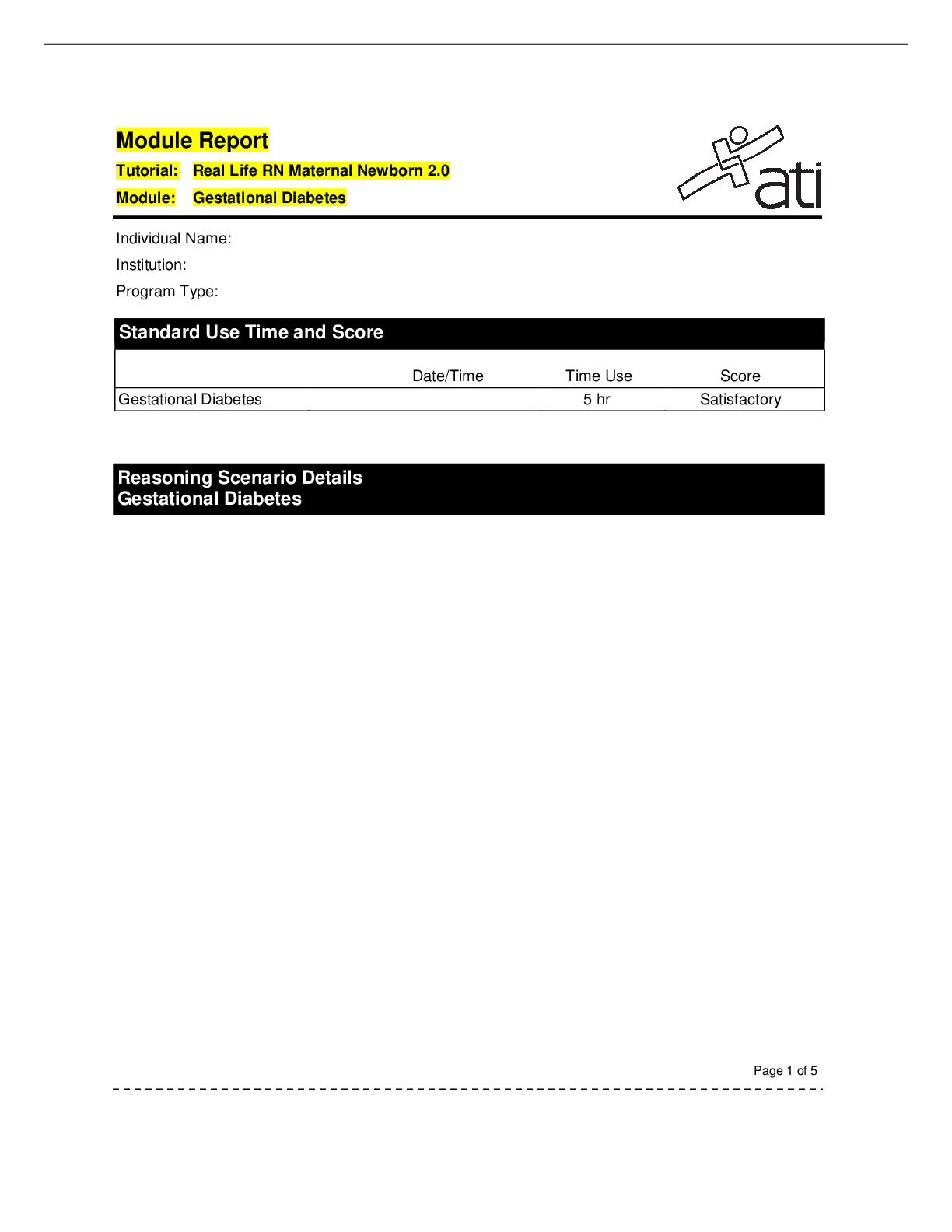 Module Report

Tutorial: Real Life RN Maternal Newborn 2.0

Module: Gestational Diabetes

ati

Individual Name:

Institution:

Program Type:

Standard Use Time and Score

| | Date/Time | Time Use | Score |
|---|---|---|---|
| Gestational Diabetes | | 5 hr | Satisfactory |

Reasoning Scenario Details
Gestational Diabetes

Page 1 of 5